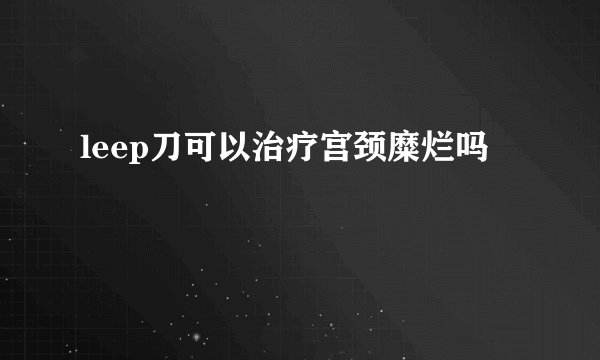 leep刀可以治疗宫颈糜烂吗